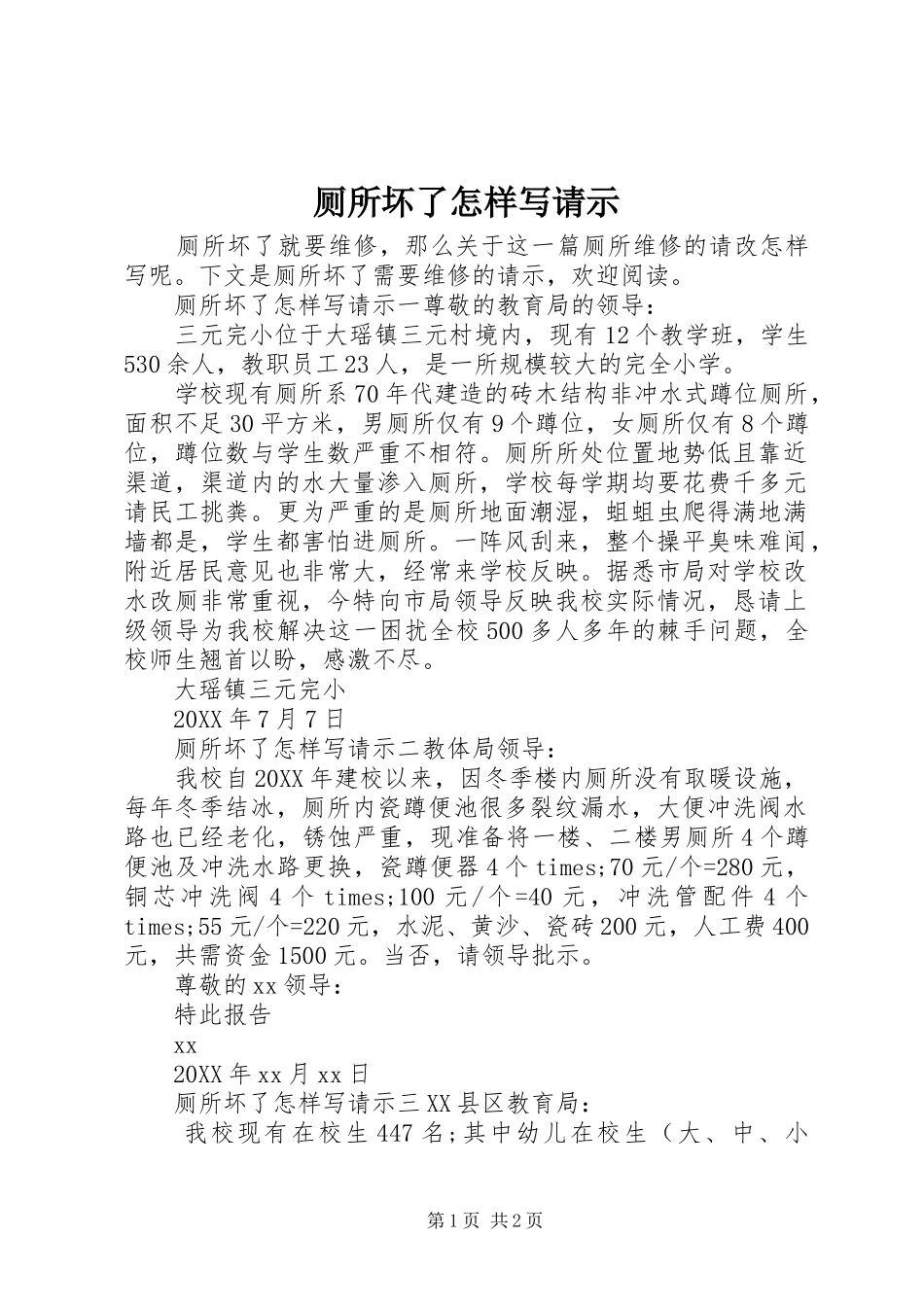 厕所坏了怎样写请示

厕所坏了就要维修，那么关于这一篇厕所维修的请改怎样写呢。下文是厕所坏了需要维修的请示，欢迎阅读。

厕所坏了怎样写请示一尊敬的教育局的领导：

三元完小位于大瑶镇三元村境内，现有12个教学班，学生530余人，教职员工23人，是一所规模较大的完全小学。

学校现有厕所系70年代建造的砖木结构非冲水式蹲位厕所，面积不足30平方米，男厕所仅有9个蹲位，女厕所仅有8个蹲位，蹲位数与学生数严重不相符。厕所所处位置地势低且靠近渠道，渠道内的水大量渗入厕所，学校每学期均要花费千多元请民工挑粪。更为严重的是厕所地面潮湿，蛆蛆虫爬得满地满墙都是，学生都害怕进厕所。一阵风刮来，整个操平臭味难闻，附近居民意见也非常大，经常来学校反映。据悉市局对学校改水改厕非常重视，今特向市局领导反映我校实际情况，恳请上级领导为我校解决这一困扰全校500多人多年的棘手问题，全校师生翘首以盼，感激不尽。

大瑶镇三元完小

20XX年7月7日

厕所坏了怎样写请示二教体局领导：

我校自20XX年建校以来，因冬季楼内厕所没有取暖设施，每年冬季结冰，厕所内瓷蹲便池很多裂纹漏水，大便冲洗阀水路也已经老化，锈蚀严重，现准备将一楼、二楼男厕所4个蹲便池及冲洗水路更换，瓷蹲便器4个times;70元/个=280元，铜芯冲洗阀4个times;100元/个=40元，冲洗管配件4个times;55元/个=220元，水泥、黄沙、瓷砖200元，人工费400元，共需资金1500元。当否，请领导批示。

尊敬的xx领导：

特此报告

xx

20XX年xx月xx日

厕所坏了怎样写请示三XX县区教育局：

我校现有在校生447名;其中幼儿在校生（大、中、小

第1页 共2页